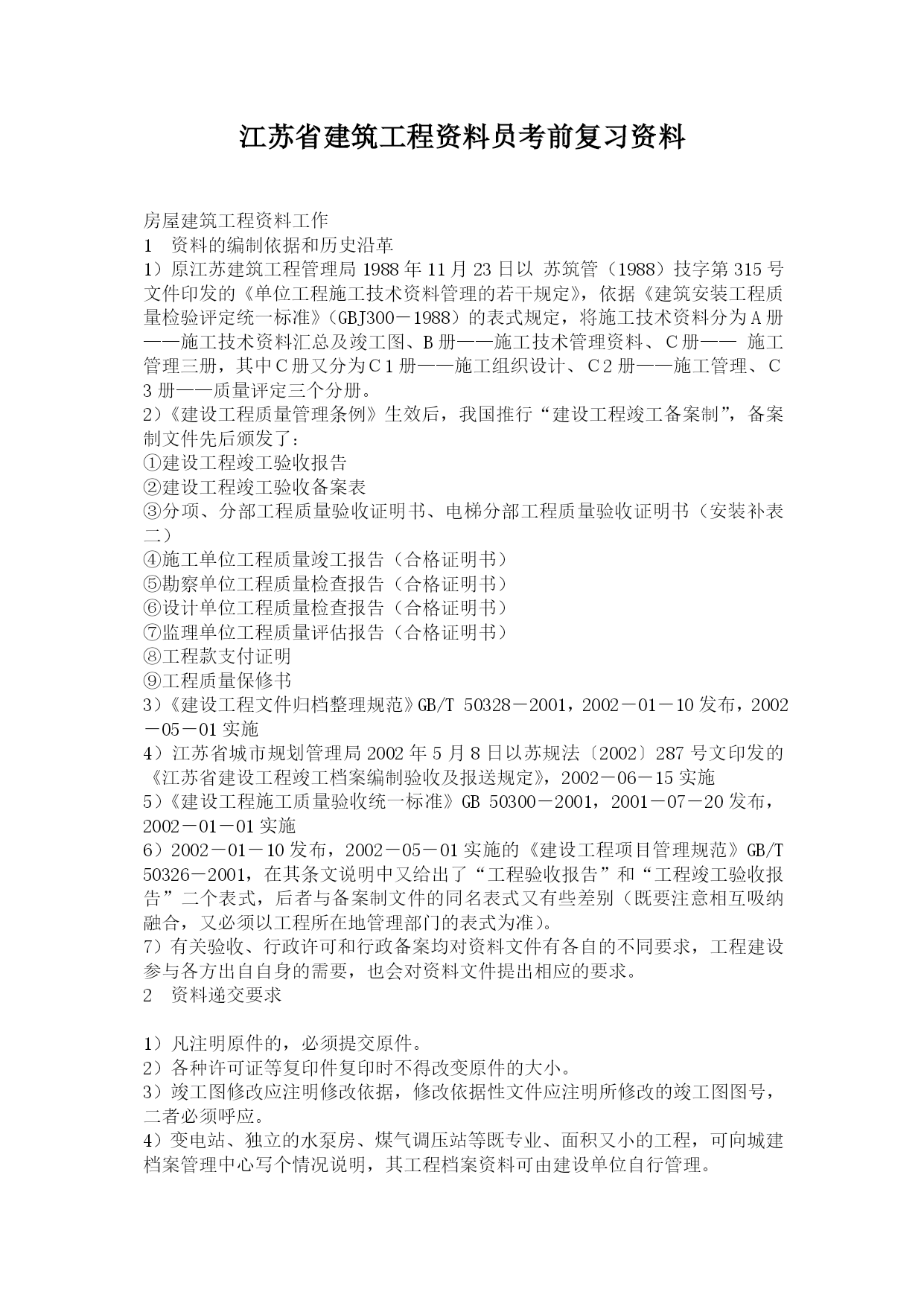 江苏省建筑工程资料员考前复习资料

房屋建筑工程资料工作
1　资料的编制依据和历史沿革
1）原江苏建筑工程管理局 1988 年 11 月 23 日以 苏筑管（1988）技字第 315 号文件印发的《单位工程施工技术资料管理的若干规定》，依据《建筑安装工程质量检验评定统一标准》（GBJ300－1988）的表式规定，将施工技术资料分为 A 册——施工技术资料汇总及竣工图、B 册——施工技术管理资料、C 册—— 施工管理三册，其中 C 册又分为 C 1 册——施工组织设计、C 2 册——施工管理、C 3 册——质量评定三个分册。
2）《建设工程质量管理条例》生效后，我国推行“建设工程竣工备案制”，备案制文件先后颁发了：
①建设工程竣工验收报告
②建设工程竣工验收备案表
③分项、分部工程质量验收证明书、电梯分部工程质量验收证明书（安装补表二）
④施工单位工程质量竣工报告（合格证明书）
⑤勘察单位工程质量检查报告（合格证明书）
⑥设计单位工程质量检查报告（合格证明书）
⑦监理单位工程质量评估报告（合格证明书）
⑧工程款支付证明
⑨工程质量保修书
3）《建设工程文件归档整理规范》GB/T 50328－2001，2002－01－10 发布，2002－05－01 实施
4）江苏省城市规划管理局 2002 年 5 月 8 日以苏规法〔2002〕287 号文印发的《江苏省建设工程竣工档案编制验收及报送规定》，2002－06－15 实施
5）《建设工程施工质量验收统一标准》GB 50300－2001，2001－07－20 发布，2002－01－01 实施
6）2002－01－10 发布，2002－05－01 实施的《建设工程项目管理规范》GB/T 50326－2001，在其条文说明中又给出了“工程验收报告”和“工程竣工验收报告”二个表式，后者与备案制文件的同名表式又有些差别（既要注意相互吸纳融合，又必须以工程所在地管理部门的表式为准）。
7）有关验收、行政许可和行政备案均对资料文件有各自的不同要求，工程建设参与各方出自自身的需要，也会对资料文件提出相应的要求。
2　资料递交要求

1）凡注明原件的，必须提交原件。
2）各种许可证等复印件复印时不得改变原件的大小。
3）竣工图修改应注明修改依据，修改依据性文件应注明所修改的竣工图图号，二者必须呼应。
4）变电站、独立的水泵房、煤气调压站等既专业、面积又小的工程，可向城建档案管理中心写个情况说明，其工程档案资料可由建设单位自行管理。